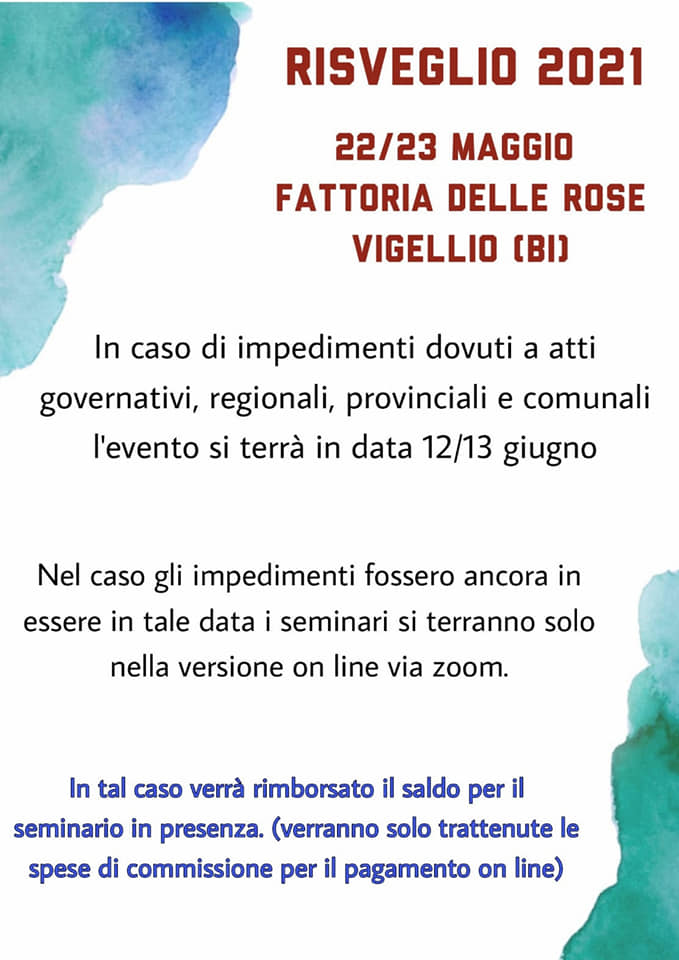 RISVEGLIO 2021

22/23 MAGGIO
FATTORIA DELLE ROSE
VIGELLIO (BI)

In caso di impedimenti dovuti a atti governativi, regionali, provinciali e comunali l'evento si terrà in data 12/13 giugno

Nel caso gli impedimenti fossero ancora in essere in tale data i seminari si terranno solo nella versione on line via zoom.

In tal caso verrà rimborsato il saldo per il seminario in presenza. (verranno solo trattenute le spese di commissione per il pagamento on line)